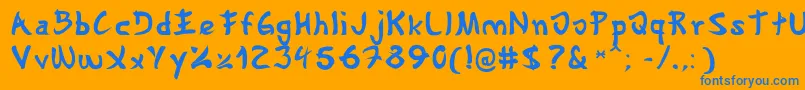 AaBbCcDdEeFfGgHhIiJjKkLlMmNnOoPpQqRrSsTtUu
VvWwXxYyZz1234567890(!@#$?&*^;-/.,:)

fontsforyou.com